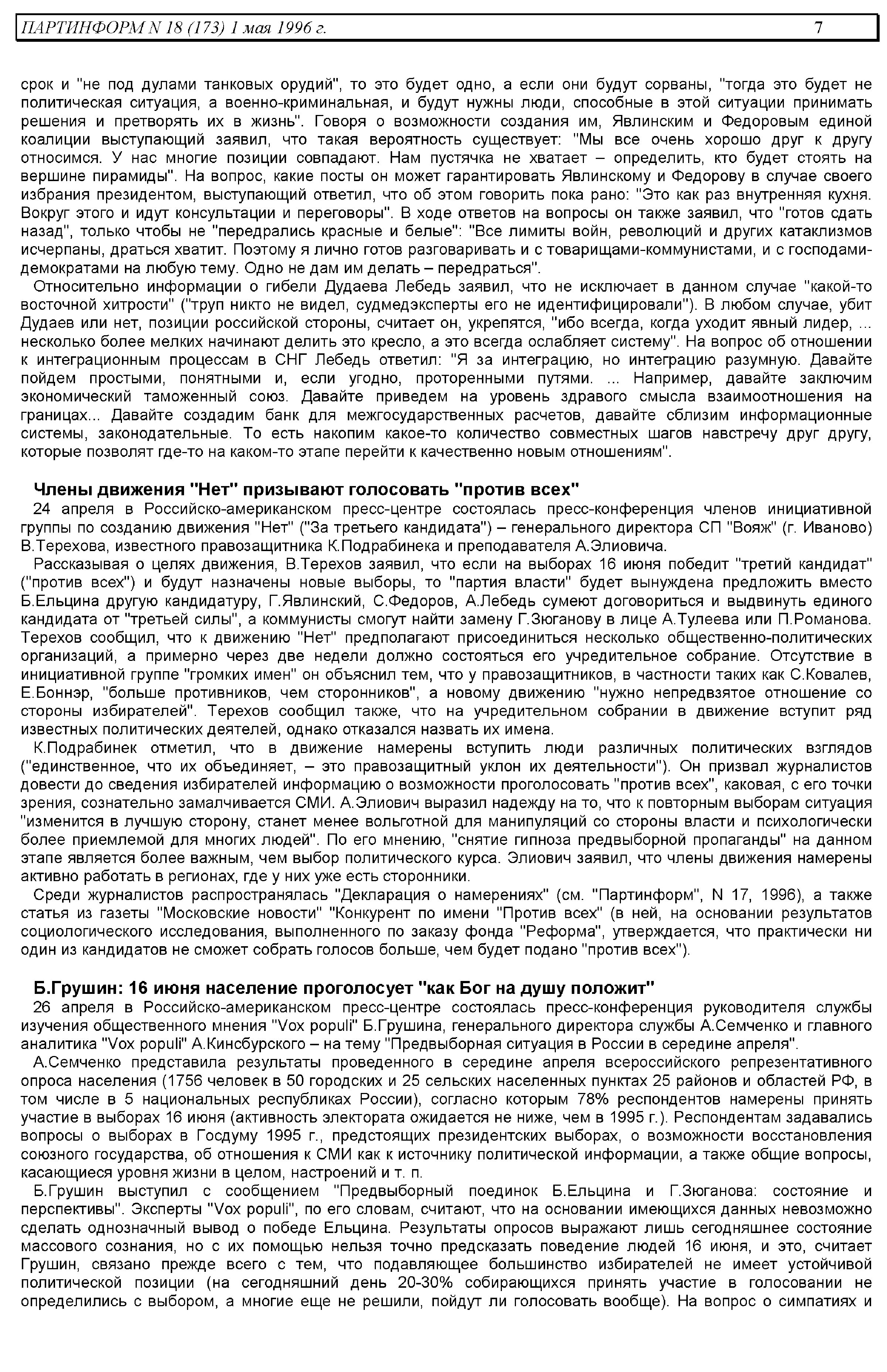 ПАРТИНФОРМ N 18 (173) 1 мая 1996 г. 7

срок и "не под дулами танковых орудий", то это будет одно, а если они будут сорваны, "тогда это будет не политическая ситуация, а военно-криминальная, и будут нужны люди, способные в этой ситуации принимать решения и претворять их в жизнь". Говоря о возможности создания им, Явлинским и Федоровым единой коалиции выступающий заявил, что такая вероятность существует: "Мы все очень хорошо друг к другу относимся. У нас многие позиции совпадают. Нам пустячка не хватает – определить, кто будет стоять на вершине пирамиды". На вопрос, какие посты он может гарантировать Явлинскому и Федорову в случае своего избрания президентом, выступающий ответил, что об этом говорить пока рано: "Это как раз внутренняя кухня. Вокруг этого и идут консультации и переговоры". В ходе ответов на вопросы он также заявил, что "готов сдать назад", только чтобы не "передрались красные и белые": "Все лимиты войн, революций и других катаклизмов исчерпаны, драться хватит. Поэтому я лично готов разговаривать и с товарищами-коммунистами, и с господами-демократами на любую тему. Одно не дам им делать – передраться".

Относительно информации о гибели Дудаева Лебедь заявил, что не исключает в данном случае "какой-то восточной хитрости" ("труп никто не видел, судмедэксперты его не идентифицировали"). В любом случае, убит Дудаев или нет, позиции российской стороны, считает он, укрепятся, "ибо всегда, когда уходит явный лидер, ... несколько более мелких начинают делить это кресло, а это всегда ослабляет систему". На вопрос об отношении к интеграционным процессам в СНГ Лебедь ответил: "Я за интеграцию, но интеграцию разумную. Давайте пойдем простыми, понятными и, если угодно, проторенными путями. ... Например, давайте заключим экономический таможенный союз. Давайте приведем на уровень здравого смысла взаимоотношения на границах... Давайте создадим банк для межгосударственных расчетов, давайте сблизим информационные системы, законодательные. То есть накопим какое-то количество совместных шагов навстречу друг другу, которые позволят где-то на каком-то этапе перейти к качественно новым отношениям".

Члены движения "Нет" призывают голосовать "против всех"

24 апреля в Российско-американском пресс-центре состоялась пресс-конференция членов инициативной группы по созданию движения "Нет" ("За третьего кандидата") – генерального директора СП "Вояж" (г. Иваново) В.Терехова, известного правозащитника К.Подрабинека и преподавателя А.Элиовича.

Рассказывая о целях движения, В.Терехов заявил, что если на выборах 16 июня победит "третий кандидат" ("против всех") и будут назначены новые выборы, то "партия власти" будет вынуждена предложить вместо Б.Ельцина другую кандидатуру, Г.Явлинский, С.Федоров, А.Лебедь сумеют договориться и выдвинуть единого кандидата от "третьей силы", а коммунисты смогут найти замену Г.Зюганову в лице А.Тулеева или П.Романова. Терехов сообщил, что к движению "Нет" предполагают присоединиться несколько общественно-политических организаций, а примерно через две недели должно состояться его учредительное собрание. Отсутствие в инициативной группе "громких имен" он объяснил тем, что у правозащитников, в частности таких как С.Ковалев, Е.Боннэр, "больше противников, чем сторонников", а новому движению "нужно непредвзятое отношение со стороны избирателей". Терехов сообщил также, что на учредительном собрании в движение вступит ряд известных политических деятелей, однако отказался назвать их имена.

К.Подрабинек отметил, что в движение намерены вступить люди различных политических взглядов ("единственное, что их объединяет, – это правозащитный уклон их деятельности"). Он призвал журналистов довести до сведения избирателей информацию о возможности проголосовать "против всех", каковая, с его точки зрения, сознательно замалчивается СМИ. А.Элиович выразил надежду на то, что к повторным выборам ситуация "изменится в лучшую сторону, станет менее вольготной для манипуляций со стороны власти и психологически более приемлемой для многих людей". По его мнению, "снятие гипноза предвыборной пропаганды" на данном этапе является более важным, чем выбор политического курса. Элиович заявил, что члены движения намерены активно работать в регионах, где у них уже есть сторонники.

Среди журналистов распространялась "Декларация о намерениях" (см. "Партинформ", N 17, 1996), а также статья из газеты "Московские новости" "Конкурент по имени "Против всех" (в ней, на основании результатов социологического исследования, выполненного по заказу фонда "Реформа", утверждается, что практически ни один из кандидатов не сможет собрать голосов больше, чем будет подано "против всех").

Б.Грушин: 16 июня население проголосует "как Бог на душу положит"

26 апреля в Российско-американском пресс-центре состоялась пресс-конференция руководителя службы изучения общественного мнения "Vox populi" Б.Грушина, генерального директора службы А.Семченко и главного аналитика "Vox populi" А.Кинсбурского – на тему "Предвыборная ситуация в России в середине апреля".

А.Семченко представила результаты проведенного в середине апреля всероссийского репрезентативного опроса населения (1756 человек в 50 городских и 25 сельских населенных пунктах 25 районов и областей РФ, в том числе в 5 национальных республиках России), согласно которым 78% респондентов намерены принять участие в выборах 16 июня (активность электората ожидается не ниже, чем в 1995 г.). Респондентам задавались вопросы о выборах в Госдуму 1995 г., предстоящих президентских выборах, о возможности восстановления союзного государства, об отношения к СМИ как к источнику политической информации, а также общие вопросы, касающиеся уровня жизни в целом, настроений и т. п.

Б.Грушин выступил с сообщением "Предвыборный поединок Б.Ельцина и Г.Зюганова: состояние и перспективы". Эксперты "Vox populi", по его словам, считают, что на основании имеющихся данных невозможно сделать однозначный вывод о победе Ельцина. Результаты опросов выражают лишь сегодняшнее состояние массового сознания, но с их помощью нельзя точно предсказать поведение людей 16 июня, и это, считает Грушин, связано прежде всего с тем, что подавляющее большинство избирателей не имеет устойчивой политической позиции (на сегодняшний день 20-30% собирающихся принять участие в голосовании не определились с выбором, а многие еще не решили, пойдут ли голосовать вообще). На вопрос о симпатиях и